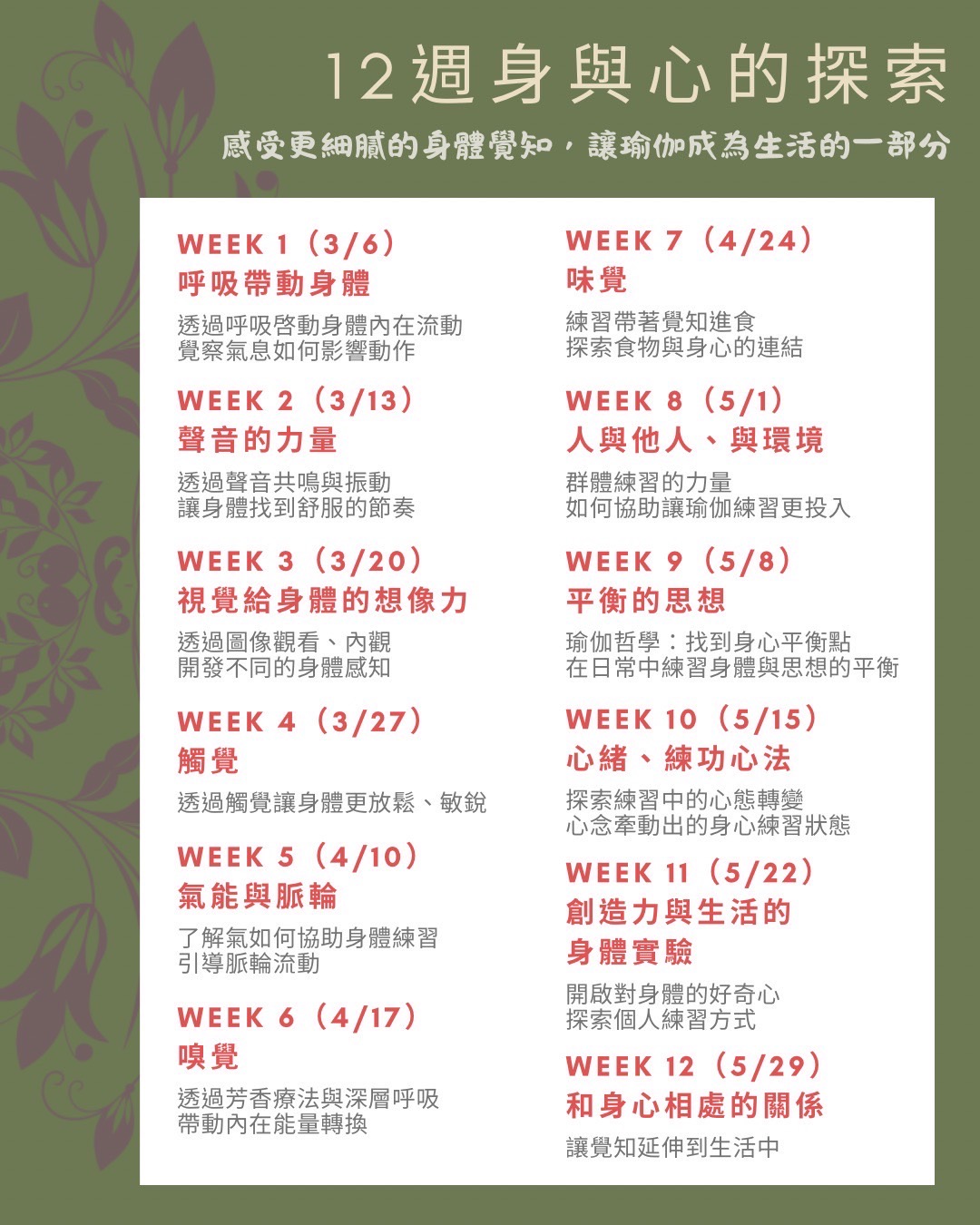 12週身與心的探索

感受更細膩的身體覺知，讓瑜伽成為生活的一部分

WEEK 1（3/6）
呼吸帶動身體
透過呼吸啓動身體內在流動
覺察氣息如何影響動作

WEEK 2（3/13）
聲音的力量
透過聲音共鳴與振動
讓身體找到舒服的節奏

WEEK 3（3/20）
視覺給身體的想像力
透過圖像觀看、內觀
開發不同的身體感知

WEEK 4（3/27）
觸覺
透過觸覺讓身體更放鬆、敏銳

WEEK 5（4/10）
氣能與脈輪
了解氣如何協助身體練習
引導脈輪流動

WEEK 6（4/17）
嗅覺
透過芳香療法與深層呼吸
帶動內在能量轉換

WEEK 7（4/24）
味覺
練習帶著覺知進食
探索食物與身心的連結

WEEK 8（5/1）
人與他人、與環境
群體練習的力量
如何協助讓瑜伽練習更投入

WEEK 9（5/8）
平衡的思想
瑜伽哲學：找到身心平衡點
在日常中練習身體與思想的平衡

WEEK 10（5/15）
心緒、練功心法
探索練習中的心態轉變
心念牽動出的身心練習狀態

WEEK 11（5/22）
創造力與生活的
身體實驗
開啟對身體的好奇心
探索個人練習方式

WEEK 12（5/29）
和身心相處的關係
讓覺知延伸到生活中